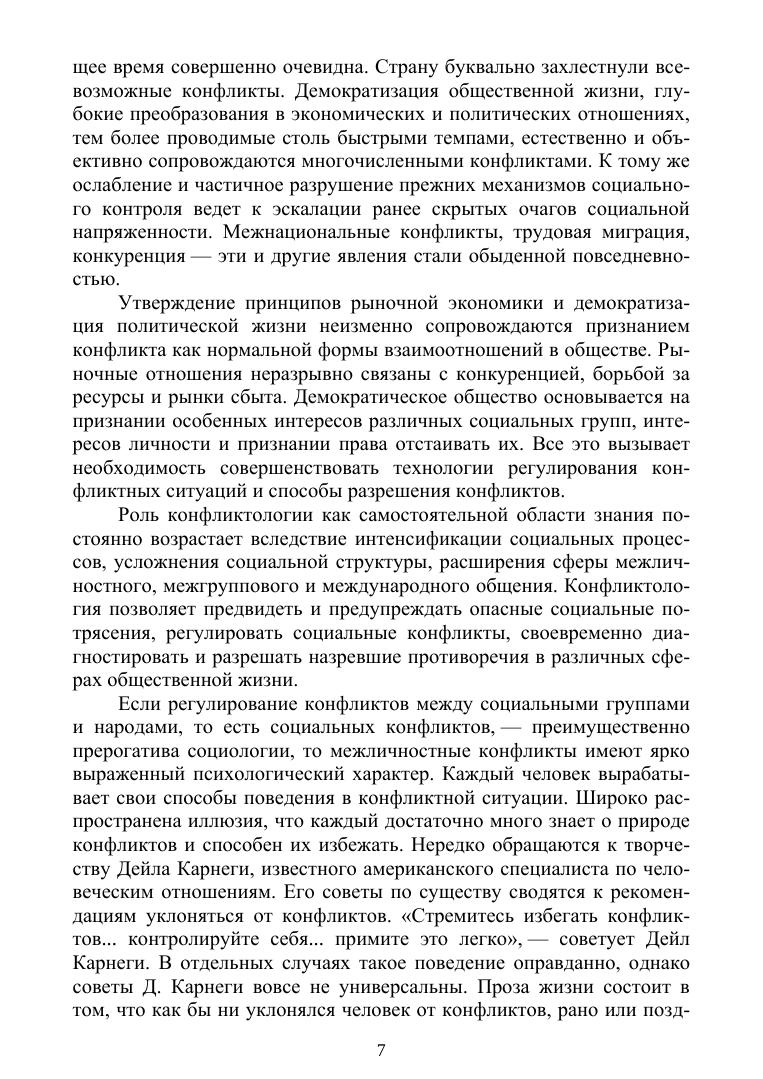 щее время совершенно очевидна. Страну буквально захлестнули всевозможные конфликты. Демократизация общественной жизни, глубокие преобразования в экономических и политических отношениях, тем более проводимые столь быстрыми темпами, естественно и объективно сопровождаются многочисленными конфликтами. К тому же ослабление и частичное разрушение прежних механизмов социального контроля ведет к эскалации ранее скрытых очагов социальной напряженности. Межнациональные конфликты, трудовая миграция, конкуренция — эти и другие явления стали обыденной повседневностью.

Утверждение принципов рыночной экономики и демократизация политической жизни неизменно сопровождаются признанием конфликта как нормальной формы взаимоотношений в обществе. Рыночные отношения неразрывно связаны с конкуренцией, борьбой за ресурсы и рынки сбыта. Демократическое общество основывается на признании особенных интересов различных социальных групп, интересов личности и признании права отстаивать их. Все это вызывает необходимость совершенствовать технологии регулирования конфликтных ситуаций и способы разрешения конфликтов.

Роль конфликтологии как самостоятельной области знания постоянно возрастает вследствие интенсификации социальных процессов, усложнения социальной структуры, расширения сферы межличностного, межгруппового и международного общения. Конфликтология позволяет предвидеть и предупреждать опасные социальные потрясения, регулировать социальные конфликты, своевременно диагностировать и разрешать назревшие противоречия в различных сферах общественной жизни.

Если регулирование конфликтов между социальными группами и народами, то есть социальных конфликтов, — преимущественно прерогатива социологии, то межличностные конфликты имеют ярко выраженный психологический характер. Каждый человек вырабатывает свои способы поведения в конфликтной ситуации. Широко распространена иллюзия, что каждый достаточно много знает о природе конфликтов и способен их избежать. Нередко обращаются к творчеству Дейла Карнеги, известного американского специалиста по человеческим отношениям. Его советы по существу сводятся к рекомендациям уклоняться от конфликтов. «Стремитесь избегать конфликтов... контролируйте себя... примите это легко», — советует Дейл Карнеги. В отдельных случаях такое поведение оправданно, однако советы Д. Карнеги вовсе не универсальны. Проза жизни состоит в том, что как бы ни уклонялся человек от конфликтов, рано или позд-

7